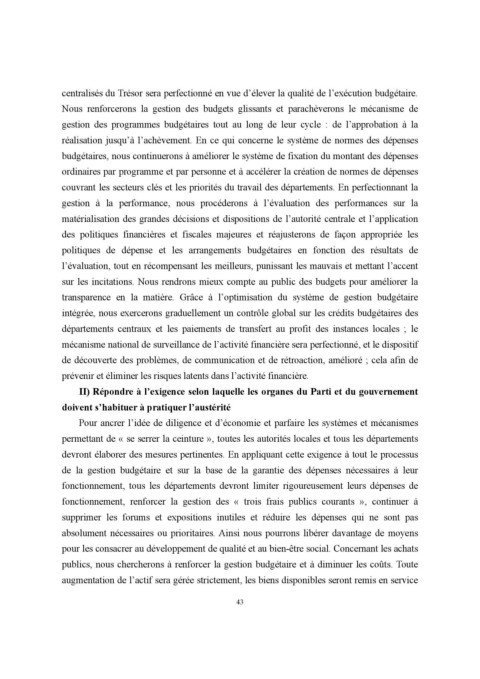 centralisés du Trésor sera perfectionné en vue d'élever la qualité de l'exécution budgétaire. Nous renforcerons la gestion des budgets glissants et parachèverons le mécanisme de gestion des programmes budgétaires tout au long de leur cycle : de l'approbation à la réalisation jusqu'à l'achèvement. En ce qui concerne le système de normes des dépenses budgétaires, nous continuerons à améliorer le système de fixation du montant des dépenses ordinaires par programme et par personne et à accélérer la création de normes de dépenses couvrant les secteurs clés et les priorités du travail des départements. En perfectionnant la gestion à la performance, nous procéderons à l'évaluation des performances sur la matérialisation des grandes décisions et dispositions de l'autorité centrale et l'application des politiques financières et fiscales majeures et réajusterons de façon appropriée les politiques de dépense et les arrangements budgétaires en fonction des résultats de l'évaluation, tout en récompensant les meilleurs, punissant les mauvais et mettant l'accent sur les incitations. Nous rendrons mieux compte au public des budgets pour améliorer la transparence en la matière. Grâce à l'optimisation du système de gestion budgétaire intégrée, nous exercerons graduellement un contrôle global sur les crédits budgétaires des départements centraux et les paiements de transfert au profit des instances locales ; le mécanisme national de surveillance de l'activité financière sera perfectionné, et le dispositif de découverte des problèmes, de communication et de rétroaction, amélioré ; cela afin de prévenir et éliminer les risques latents dans l'activité financière.

II) Répondre à l'exigence selon laquelle les organes du Parti et du gouvernement doivent s'habituer à pratiquer l'austérité

Pour ancrer l'idée de diligence et d'économie et parfaire les systèmes et mécanismes permettant de « se serrer la ceinture », toutes les autorités locales et tous les départements devront élaborer des mesures pertinentes. En appliquant cette exigence à tout le processus de la gestion budgétaire et sur la base de la garantie des dépenses nécessaires à leur fonctionnement, tous les départements devront limiter rigoureusement leurs dépenses de fonctionnement, renforcer la gestion des « trois frais publics courants », continuer à supprimer les forums et expositions inutiles et réduire les dépenses qui ne sont pas absolument nécessaires ou prioritaires. Ainsi nous pourrons libérer davantage de moyens pour les consacrer au développement de qualité et au bien-être social. Concernant les achats publics, nous chercherons à renforcer la gestion budgétaire et à diminuer les coûts. Toute augmentation de l'actif sera gérée strictement, les biens disponibles seront remis en service

43